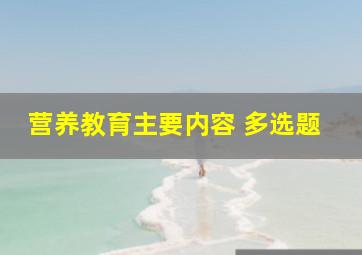 营养教育主要内容 多选题